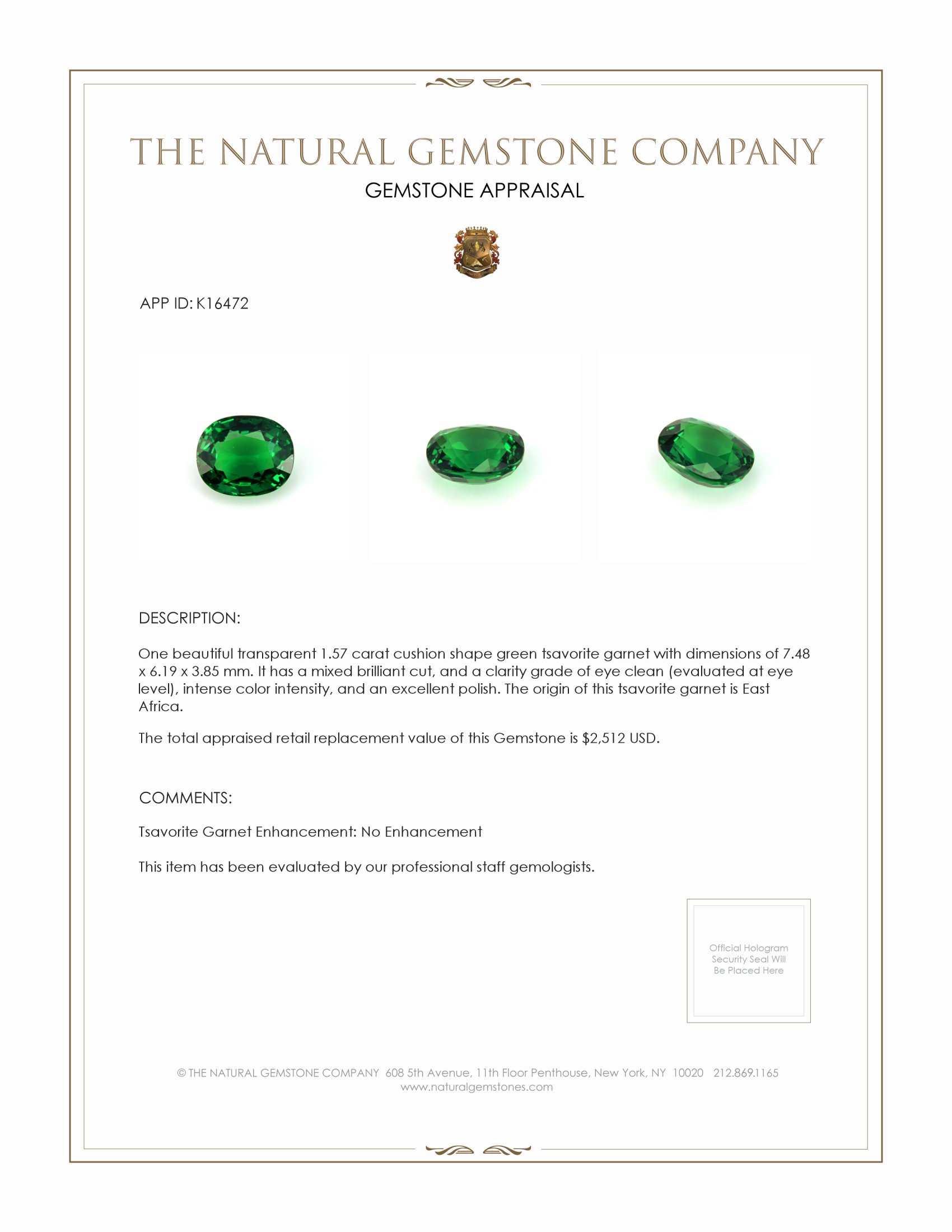 THE NATURAL GEMSTONE COMPANY

GEMSTONE APPRAISAL

APP ID: K16472

DESCRIPTION:

One beautiful transparent 1.57 carat cushion shape green tsavorite garnet with dimensions of 7.48 x 6.19 x 3.85 mm. It has a mixed brilliant cut, and a clarity grade of eye clean (evaluated at eye level), intense color intensity, and an excellent polish. The origin of this tsavorite garnet is East Africa.

The total appraised retail replacement value of this Gemstone is $2,512 USD.

COMMENTS:

Tsavorite Garnet Enhancement: No Enhancement

This item has been evaluated by our professional staff gemologists.

Official Hologram Security Seal Will Be Placed Here

© THE NATURAL GEMSTONE COMPANY 608 5th Avenue, 11th Floor Penthouse, New York, NY 10020 212.869.1165
www.naturalgemstones.com